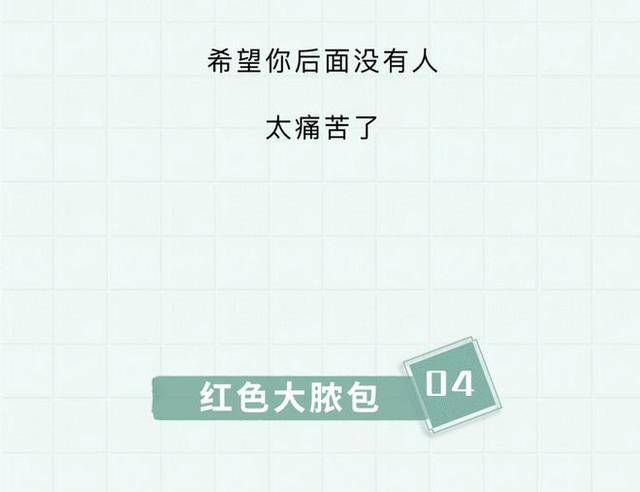 希望你后面没有人

太痛苦了

红色大脓包

04